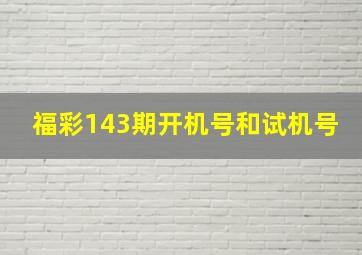 福彩143期开机号和试机号